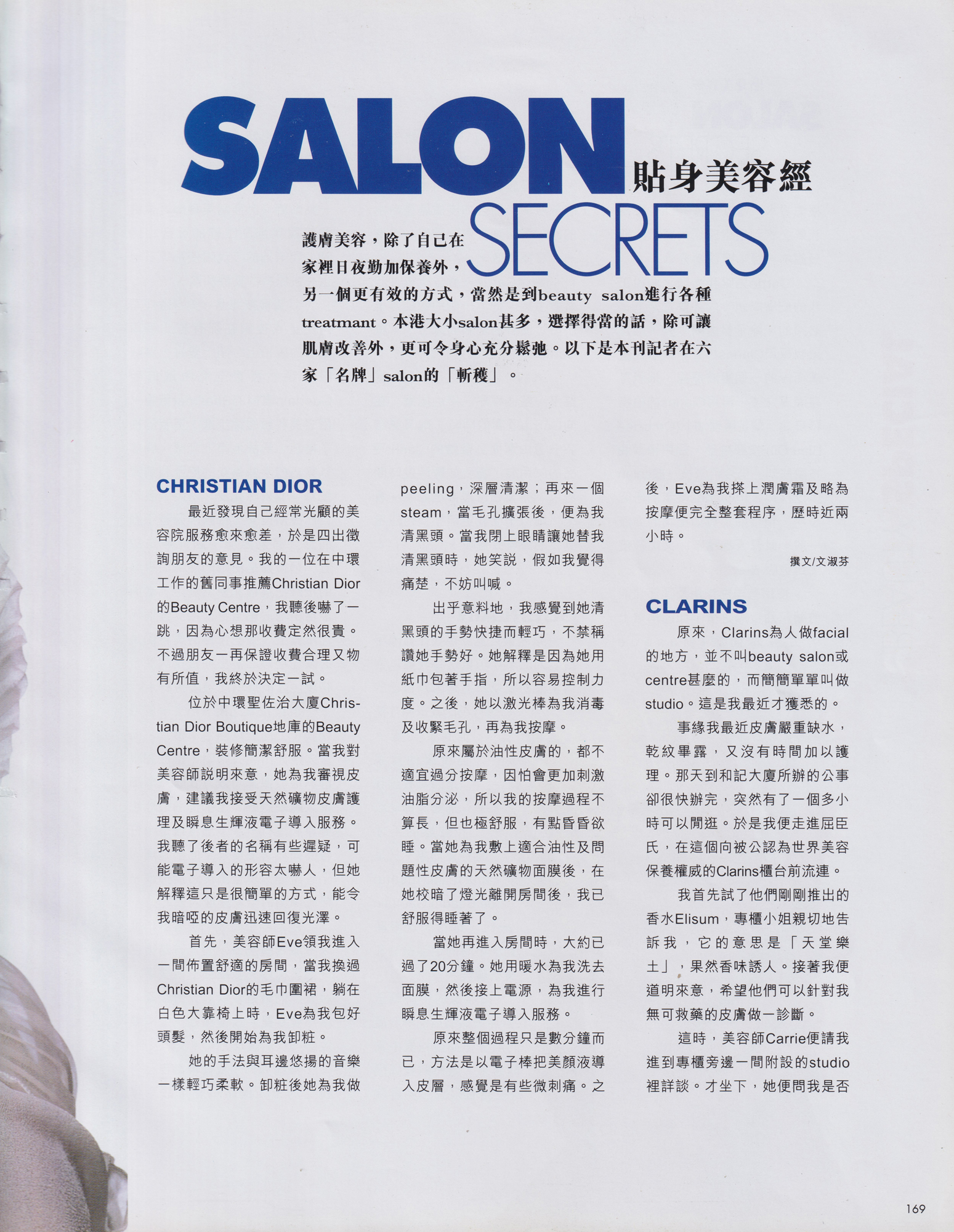 SALON 貼身美容經
SECRETS

護膚美容，除了自己在家裡日夜勤加保養外，另一個更有效的方式，當然是到beauty salon進行各種treatmant。本港大小salon甚多，選擇得當的話，除可讓肌膚改善外，更可令身心充分鬆弛。以下是本刊記者在六家「名牌」salon的「斬穫」。

CHRISTIAN DIOR

最近發現自己經常光顧的美容院服務愈來愈差，於是四出徵詢朋友的意見。我的一位在中環工作的舊同事推薦Christian Dior的Beauty Centre，我聽後嚇了一跳，因為心想那收費定然很貴。不過朋友一再保證收費合理又物有所值，我終於決定一試。

位於中環聖佐治大廈Christian Dior Boutique地庫的Beauty Centre，裝修簡潔舒服。當我對美容師説明來意，她為我審視皮膚，建議我接受天然礦物皮膚護理及瞬息生輝液電子導入服務。我聽了後者的名稱有些遲疑，可能電子導入的形容太嚇人，但她解釋這只是很簡單的方式，能令我暗啞的皮膚迅速回復光澤。

首先，美容師Eve領我進入一間佈置舒適的房間，當我換過Christian Dior的毛巾圍裙，躺在白色大靠椅上時，Eve為我包好頭髮，然後開始為我卸粧。

她的手法與耳邊悠揚的音樂一樣輕巧柔軟。卸粧後她為我做peeling，深層清潔；再來一個steam，當毛孔擴張後，便為我清黑頭。當我閉上眼睛讓她替我清黑頭時，她笑説，假如我覺得痛楚，不妨叫喊。

出乎意料地，我感覺到她清黑頭的手勢快捷而輕巧，不禁稱讚她手勢好。她解釋是因為她用紙巾包著手指，所以容易控制力度。之後，她以激光棒為我消毒及收緊毛孔，再為我按摩。

原來屬於油性皮膚的，都不適宜過分按摩，因怕會更加刺激油脂分泌，所以我的按摩過程不算長，但也極舒服，有點昏昏欲睡。當她為我敷上適合油性及問題性皮膚的天然礦物面膜後，在她校暗了燈光離開房間後，我已舒服得睡著了。

當她再進入房間時，大約已過了20分鐘。她用暖水為我洗去面膜，然後接上電源，為我進行瞬息生輝液電子導入服務。

原來整個過程只是數分鐘而已，方法是以電子棒把美顏液導入皮層，感覺是有些微刺痛。之後，Eve為我搽上潤膚霜及略為按摩便完全整套程序，歷時近兩小時。

撰文/文淑芬

CLARINS

原來，Clarins為人做facial的地方，並不叫beauty salon或centre甚麼的，而簡簡單單叫做studio。這是我最近才獲悉的。

事緣我最近皮膚嚴重缺水，乾紋畢露，又沒有時間加以護理。那天到和記大廈所辦的公事卻很快辦完，突然有了一個多小時可以閒逛。於是我便走進屈臣氏，在這個向被公認為世界美容保養權威的Clarins櫃台前流連。

我首先試了他們剛剛推出的香水Elisum，專櫃小姐親切地告訴我，它的意思是「天堂樂土」，果然香味誘人。接著我便道明來意，希望他們可以針對我無可救藥的皮膚做一診斷。

這時，美容師Carrie便請我進到專櫃旁邊一間附設的studio裡詳談。才坐下，她便問我是否

169